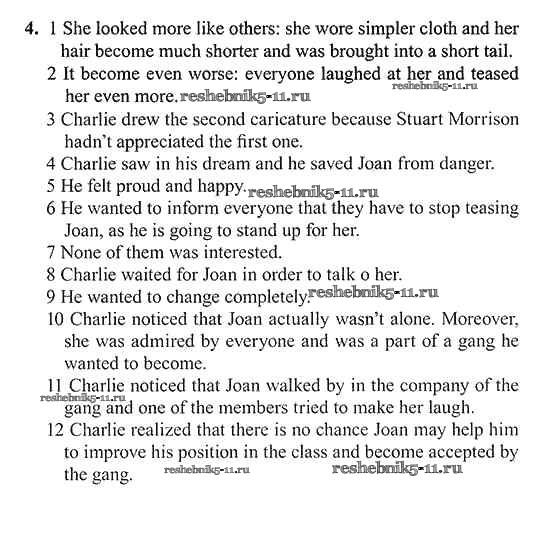 4. 1 She looked more like others: she wore simpler cloth and her hair become much shorter and was brought into a short tail.
2 It become even worse: everyone laughed at her and teased her even more. reshebnik5-11.ru reshebnik5-11.ru
3 Charlie drew the second caricature because Stuart Morrison hadn't appreciated the first one.
4 Charlie saw in his dream and he saved Joan from danger.
5 He felt proud and happy. reshebnik5-11.ru
6 He wanted to inform everyone that they have to stop teasing Joan, as he is going to stand up for her.
7 None of them was interested.
8 Charlie waited for Joan in order to talk o her.
9 He wanted to change completely. reshebnik5-11.ru
10 Charlie noticed that Joan actually wasn't alone. Moreover, she was admired by everyone and was a part of a gang he wanted to become.
11 Charlie noticed that Joan walked by in the company of the gang and one of the members tried to make her laugh. reshebnik5-11.ru
12 Charlie realized that there is no chance Joan may help him to improve his position in the class and become accepted by the gang. reshebnik5-11.ru reshebnik5-11.ru